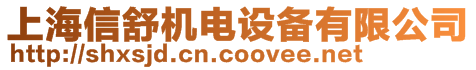 上海信舒机电设备有限公司
http://shxsjd.cn.coovee.net